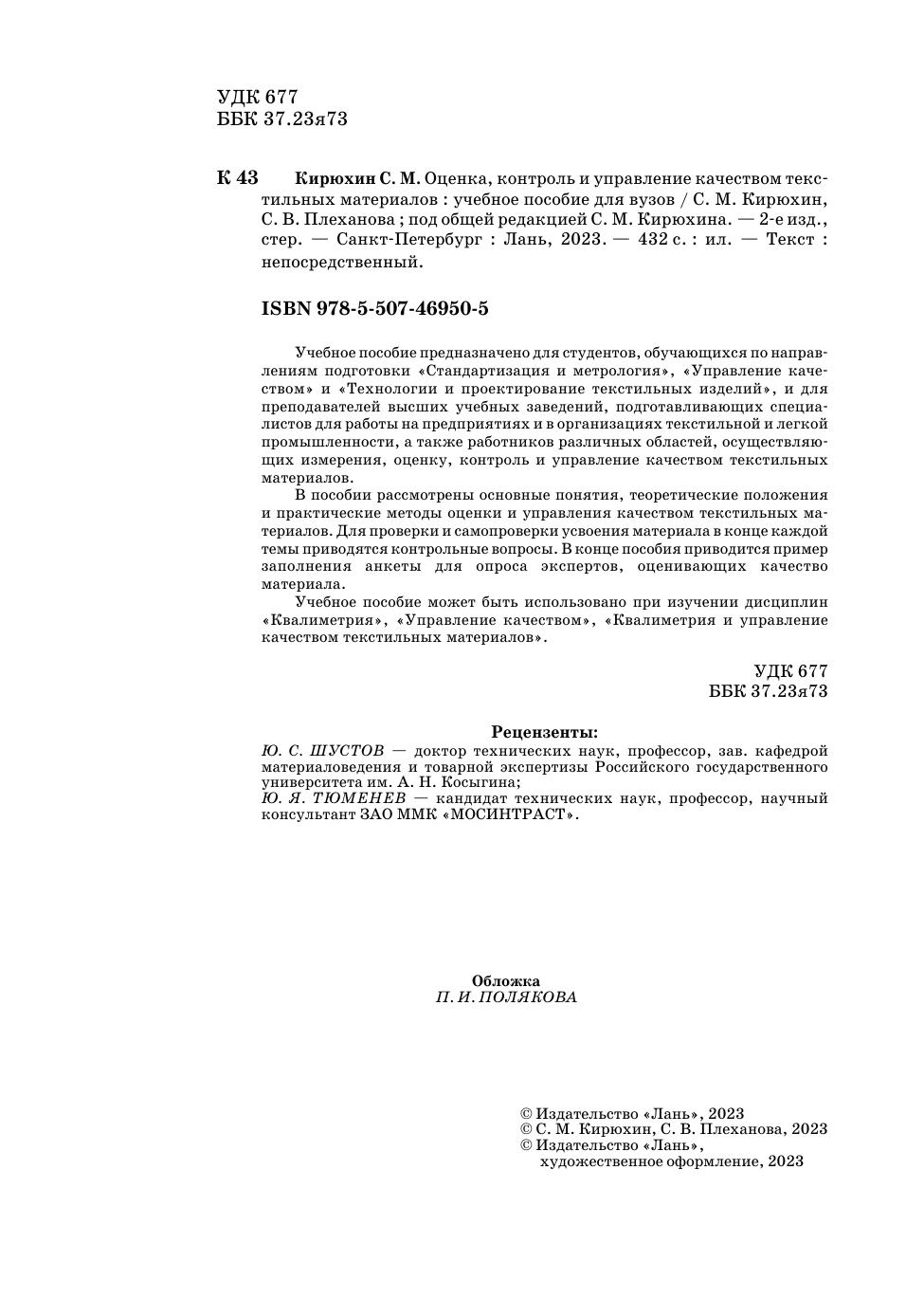 УДК 677
ББК 37.23я73

К 43 Кирюхин С. М. Оценка, контроль и управление качеством текстильных материалов : учебное пособие для вузов / С. М. Кирюхин, С. В. Плеханова ; под общей редакцией С. М. Кирюхина. — 2-е изд., стер. — Санкт-Петербург : Лань, 2023. — 432 с. : ил. — Текст : непосредственный.

ISBN 978-5-507-46950-5

Учебное пособие предназначено для студентов, обучающихся по направлениям подготовки «Стандартизация и метрология», «Управление качеством» и «Технологии и проектирование текстильных изделий», и для преподавателей высших учебных заведений, подготавливающих специалистов для работы на предприятиях и в организациях текстильной и легкой промышленности, а также работников различных областей, осуществляющих измерения, оценку, контроль и управление качеством текстильных материалов.

В пособии рассмотрены основные понятия, теоретические положения и практические методы оценки и управления качеством текстильных материалов. Для проверки и самопроверки усвоения материала в конце каждой темы приводятся контрольные вопросы. В конце пособия приводится пример заполнения анкеты для опроса экспертов, оценивающих качество материала.

Учебное пособие может быть использовано при изучении дисциплин «Квалиметрия», «Управление качеством», «Квалиметрия и управление качеством текстильных материалов».

УДК 677
ББК 37.23я73

Рецензенты:
Ю. С. ШУСТОВ — доктор технических наук, профессор, зав. кафедрой материаловедения и товарной экспертизы Российского государственного университета им. А. Н. Косыгина;
Ю. Я. ТЮМЕНЕВ — кандидат технических наук, профессор, научный консультант ЗАО ММК «МОСИНТРАСТ».

Обложка
П. И. ПОЛЯКОВА

© Издательство «Лань», 2023
© С. М. Кирюхин, С. В. Плеханова, 2023
© Издательство «Лань», художественное оформление, 2023